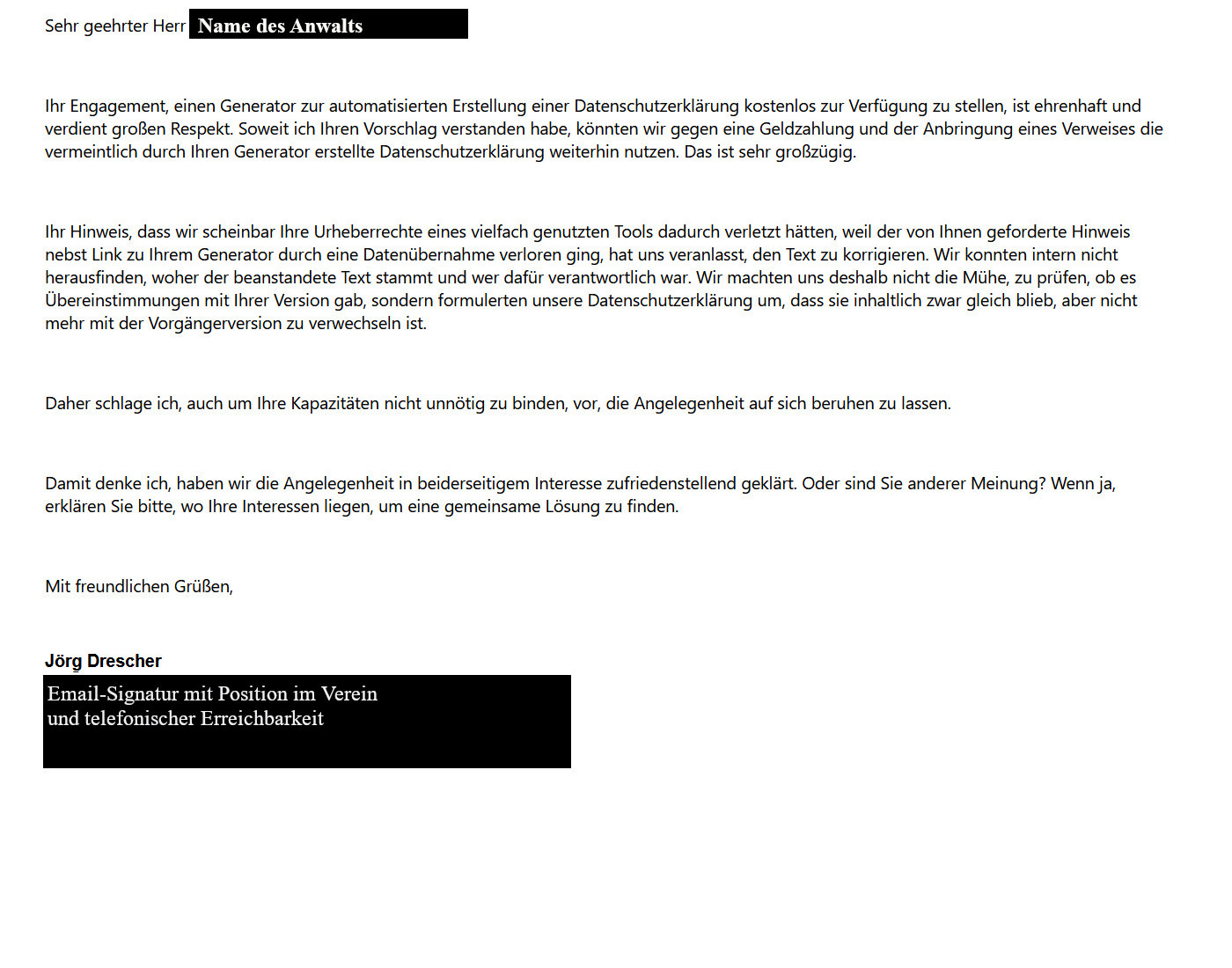 Sehr geehrter Herr Name des Anwalts

Ihr Engagement, einen Generator zur automatisierten Erstellung einer Datenschutzerklärung kostenlos zur Verfügung zu stellen, ist ehrenhaft und verdient großen Respekt. Soweit ich Ihren Vorschlag verstanden habe, könnten wir gegen eine Geldzahlung und der Anbringung eines Verweises die vermeintlich durch Ihren Generator erstellte Datenschutzerklärung weiterhin nutzen. Das ist sehr großzügig.

Ihr Hinweis, dass wir scheinbar Ihre Urheberrechte eines vielfach genutzten Tools dadurch verletzt hätten, weil der von Ihnen geforderte Hinweis nebst Link zu Ihrem Generator durch eine Datenübernahme verloren ging, hat uns veranlasst, den Text zu korrigieren. Wir konnten intern nicht herausfinden, woher der beanstandete Text stammt und wer dafür verantwortlich war. Wir machten uns deshalb nicht die Mühe, zu prüfen, ob es Übereinstimmungen mit Ihrer Version gab, sondern formulerten unsere Datenschutzerklärung um, dass sie inhaltlich zwar gleich blieb, aber nicht mehr mit der Vorgängerversion zu verwechseln ist.

Daher schlage ich, auch um Ihre Kapazitäten nicht unnötig zu binden, vor, die Angelegenheit auf sich beruhen zu lassen.

Damit denke ich, haben wir die Angelegenheit in beiderseitigem Interesse zufriedenstellend geklärt. Oder sind Sie anderer Meinung? Wenn ja, erklären Sie bitte, wo Ihre Interessen liegen, um eine gemeinsame Lösung zu finden.

Mit freundlichen Grüßen,

Jörg Drescher
Email-Signatur mit Position im Verein
und telefonischer Erreichbarkeit